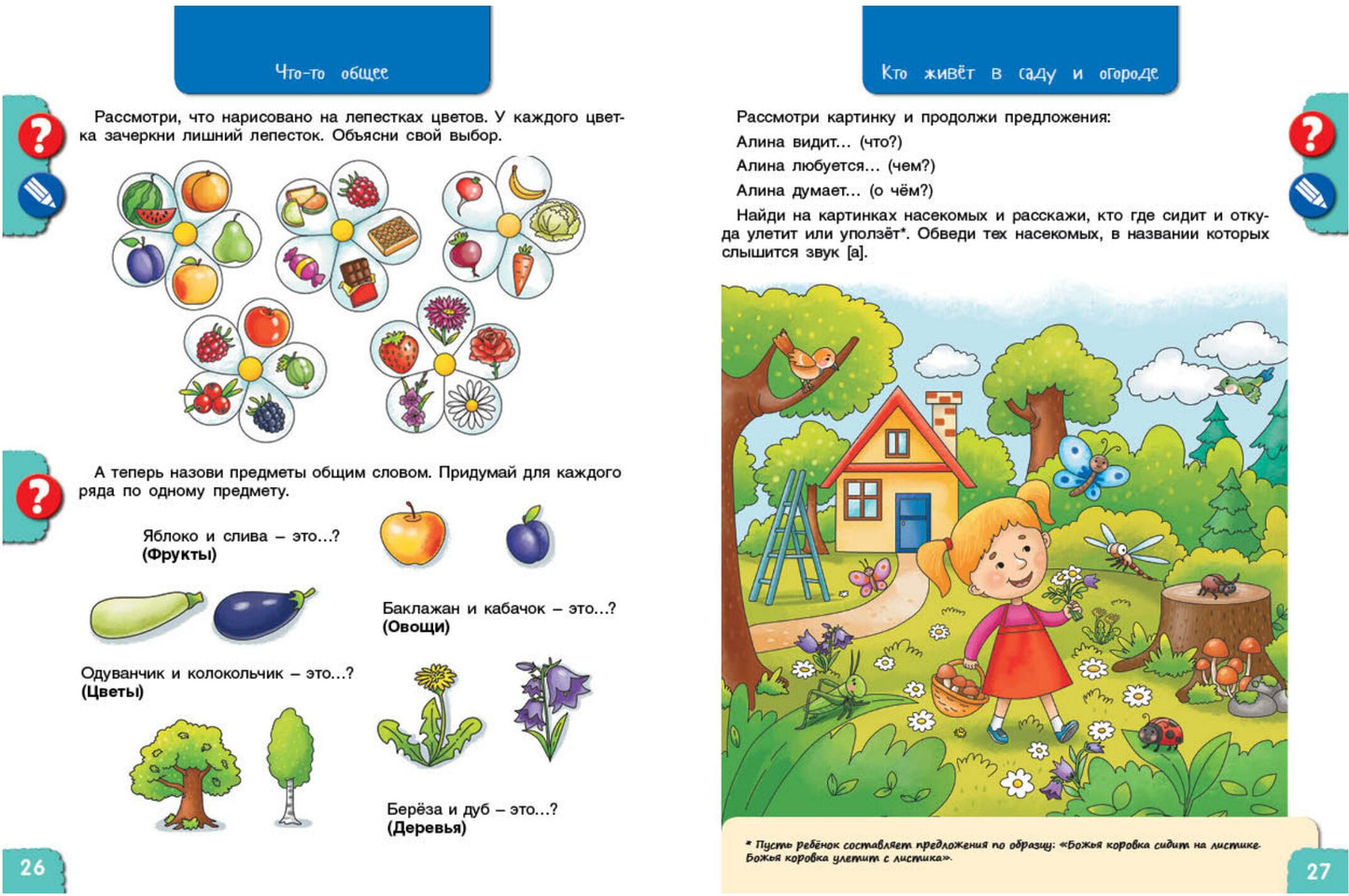 Что-то общее

Рассмотри, что нарисовано на лепестках цветов. У каждого цветка зачеркни лишний лепесток. Объясни свой выбор.

А теперь назови предметы общим словом. Придумай для каждого ряда по одному предмету.

Яблоко и слива – это...?
(Фрукты)

Баклажан и кабачок – это...?
(Овощи)

Одуванчик и колокольчик – это...?
(Цветы)

Берёза и дуб – это...?
(Деревья)

26

Кто живёт в саду и огороде

Рассмотри картинку и продолжи предложения:

Алина видит... (что?)

Алина любуется... (чем?)

Алина думает... (о чём?)

Найди на картинках насекомых и расскажи, кто где сидит и откуда улетит или уползёт*. Обведи тех насекомых, в названии которых слышится звук [а].

* Пусть ребёнок составляет предложения по образцу: «Божья коровка сидит на листике. Божья коровка улетит с листика».

27